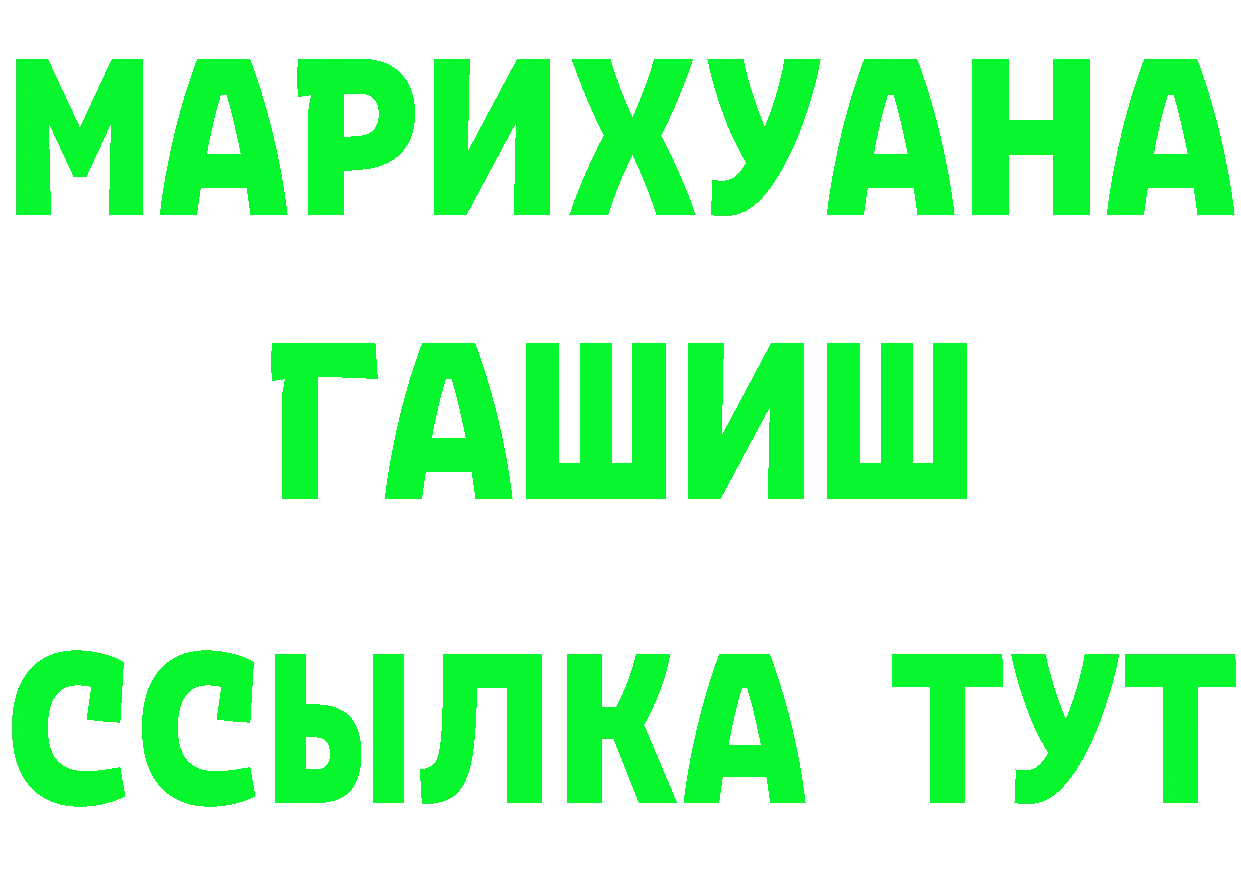 МАРИХУАНА
ГАШИШ
ССЫЛКА ТУТ